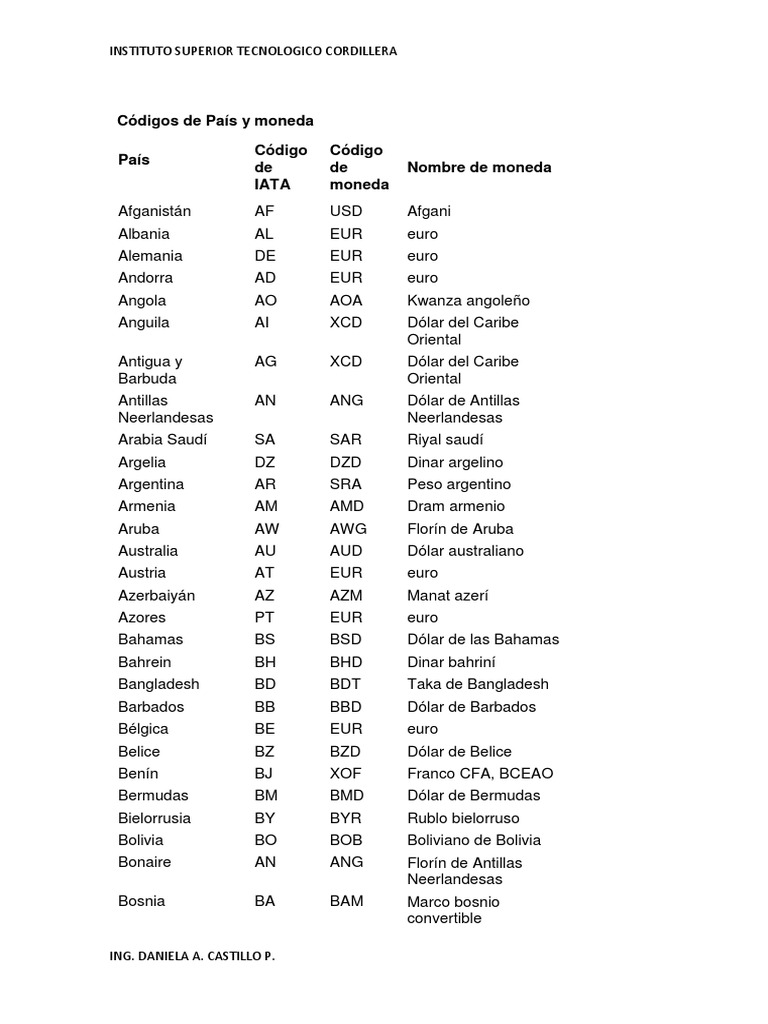 INSTITUTO SUPERIOR TECNOLOGICO CORDILLERA

Códigos de País y moneda

| País | Código de IATA | Código de moneda | Nombre de moneda |
|---|---|---|---|
| Afganistán | AF | USD | Afgani |
| Albania | AL | EUR | euro |
| Alemania | DE | EUR | euro |
| Andorra | AD | EUR | euro |
| Angola | AO | AOA | Kwanza angoleño |
| Anguila | AI | XCD | Dólar del Caribe Oriental |
| Antigua y Barbuda | AG | XCD | Dólar del Caribe Oriental |
| Antillas Neerlandesas | AN | ANG | Dólar de Antillas Neerlandesas |
| Arabia Saudí | SA | SAR | Riyal saudí |
| Argelia | DZ | DZD | Dinar argelino |
| Argentina | AR | SRA | Peso argentino |
| Armenia | AM | AMD | Dram armenio |
| Aruba | AW | AWG | Florín de Aruba |
| Australia | AU | AUD | Dólar australiano |
| Austria | AT | EUR | euro |
| Azerbaiyán | AZ | AZM | Manat azerí |
| Azores | PT | EUR | euro |
| Bahamas | BS | BSD | Dólar de las Bahamas |
| Bahrein | BH | BHD | Dinar bahriní |
| Bangladesh | BD | BDT | Taka de Bangladesh |
| Barbados | BB | BBD | Dólar de Barbados |
| Bélgica | BE | EUR | euro |
| Belice | BZ | BZD | Dólar de Belice |
| Benín | BJ | XOF | Franco CFA, BCEAO |
| Bermudas | BM | BMD | Dólar de Bermudas |
| Bielorrusia | BY | BYR | Rublo bielorruso |
| Bolivia | BO | BOB | Boliviano de Bolivia |
| Bonaire | AN | ANG | Florín de Antillas Neerlandesas |
| Bosnia | BA | BAM | Marco bosnio convertible |

ING. DANIELA A. CASTILLO P.